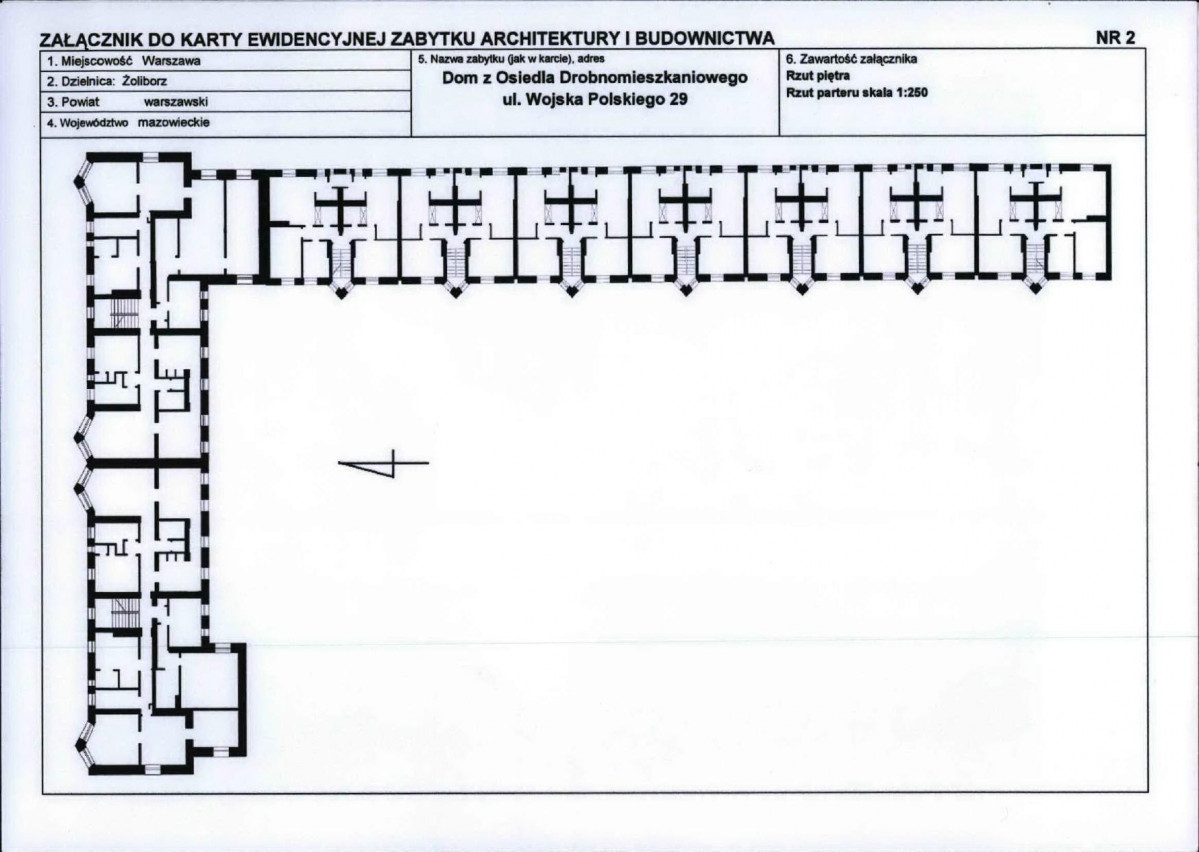 ZAŁĄCZNIK DO KARTY EWIDENCYJNEJ ZABYTKU ARCHITEKTURY I BUDOWNICTWA

NR 2

1. Miejscowość Warszawa
2. Dzielnica: Żoliborz
3. Powiat warszawski
4. Województwo mazowieckie

5. Nazwa zabytku (jak w karcie), adres
Dom z Osiedla Drobnomieszkaniowego
ul. Wojska Polskiego 29

6. Zawartość załącznika
Rzut piętra
Rzut parteru skala 1:250